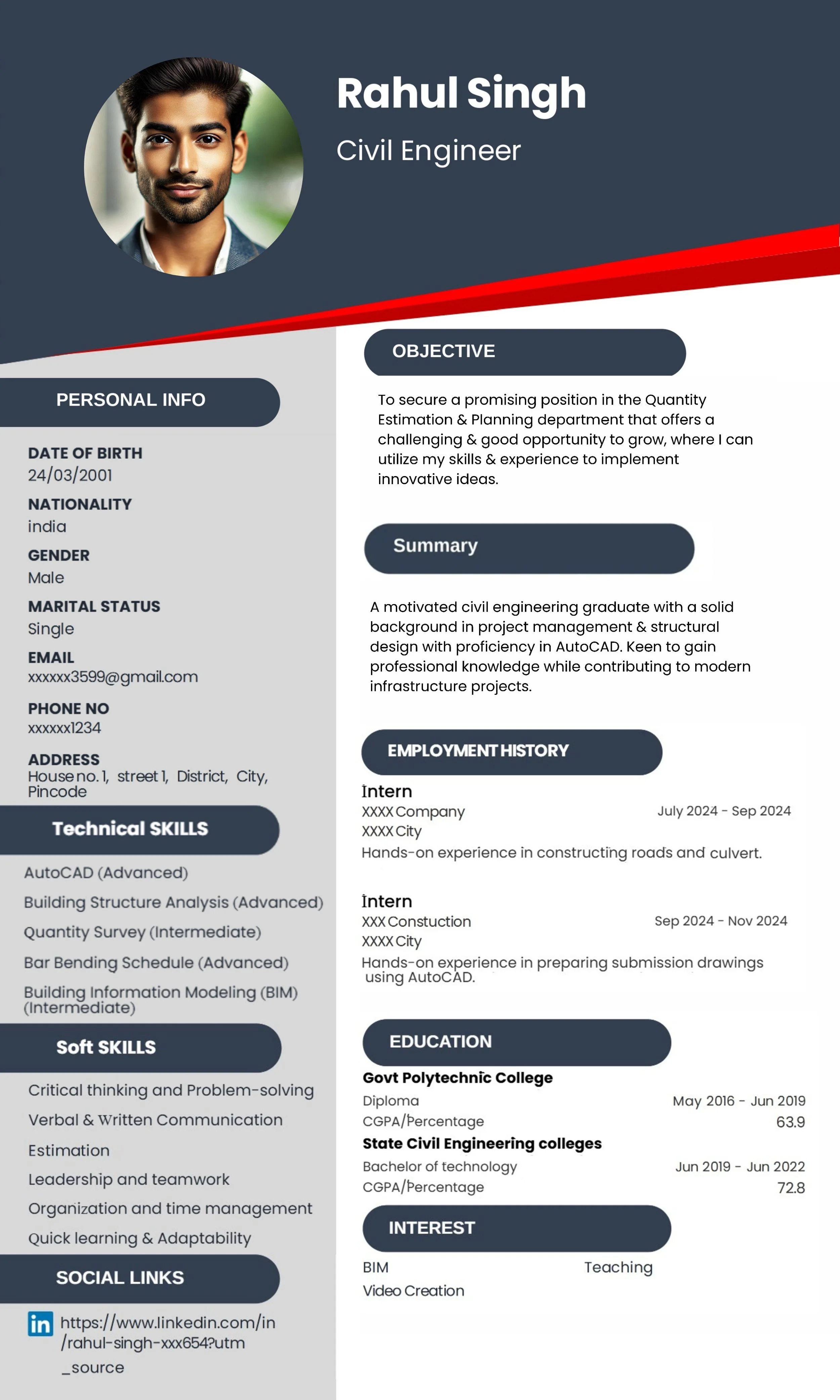 Rahul Singh

Civil Engineer

PERSONAL INFO

DATE OF BIRTH
24/03/2001

NATIONALITY
india

GENDER
Male

MARITAL STATUS
Single

EMAIL
xxxxxx3599@gmail.com

PHONE NO
xxxxxx1234

ADDRESS
House no. 1, street 1, District, City, Pincode

Technical SKILLS

AutoCAD (Advanced)

Building Structure Analysis (Advanced)

Quantity Survey (Intermediate)

Bar Bending Schedule (Advanced)

Building Information Modeling (BIM) (Intermediate)

Soft SKILLS

Critical thinking and Problem-solving

Verbal & Written Communication

Estimation

Leadership and teamwork

Organization and time management

Quick learning & Adaptability

SOCIAL LINKS

in https://www.linkedin.com/in/rahul-singh-xxx654?utm_source

OBJECTIVE

To secure a promising position in the Quantity Estimation & Planning department that offers a challenging & good opportunity to grow, where I can utilize my skills & experience to implement innovative ideas.

Summary

A motivated civil engineering graduate with a solid background in project management & structural design with proficiency in AutoCAD. Keen to gain professional knowledge while contributing to modern infrastructure projects.

EMPLOYMENT HISTORY

Intern
XXXX Company July 2024 - Sep 2024
XXXX City
Hands-on experience in constructing roads and culvert.

Intern
XXX Constuction Sep 2024 - Nov 2024
XXXX City
Hands-on experience in preparing submission drawings using AutoCAD.

EDUCATION

Govt Polytechnic College
Diploma May 2016 - Jun 2019
CGPA/Percentage 63.9

State Civil Engineering colleges
Bachelor of technology Jun 2019 - Jun 2022
CGPA/Percentage 72.8

INTEREST

BIM Teaching
Video Creation